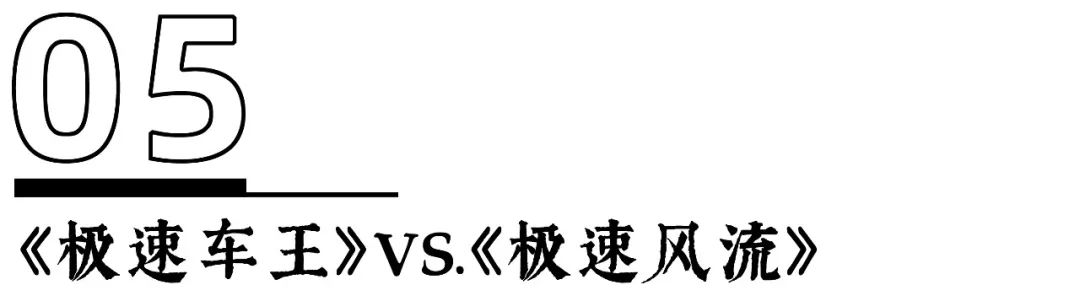 05

《极速车王》VS.《极速风流》